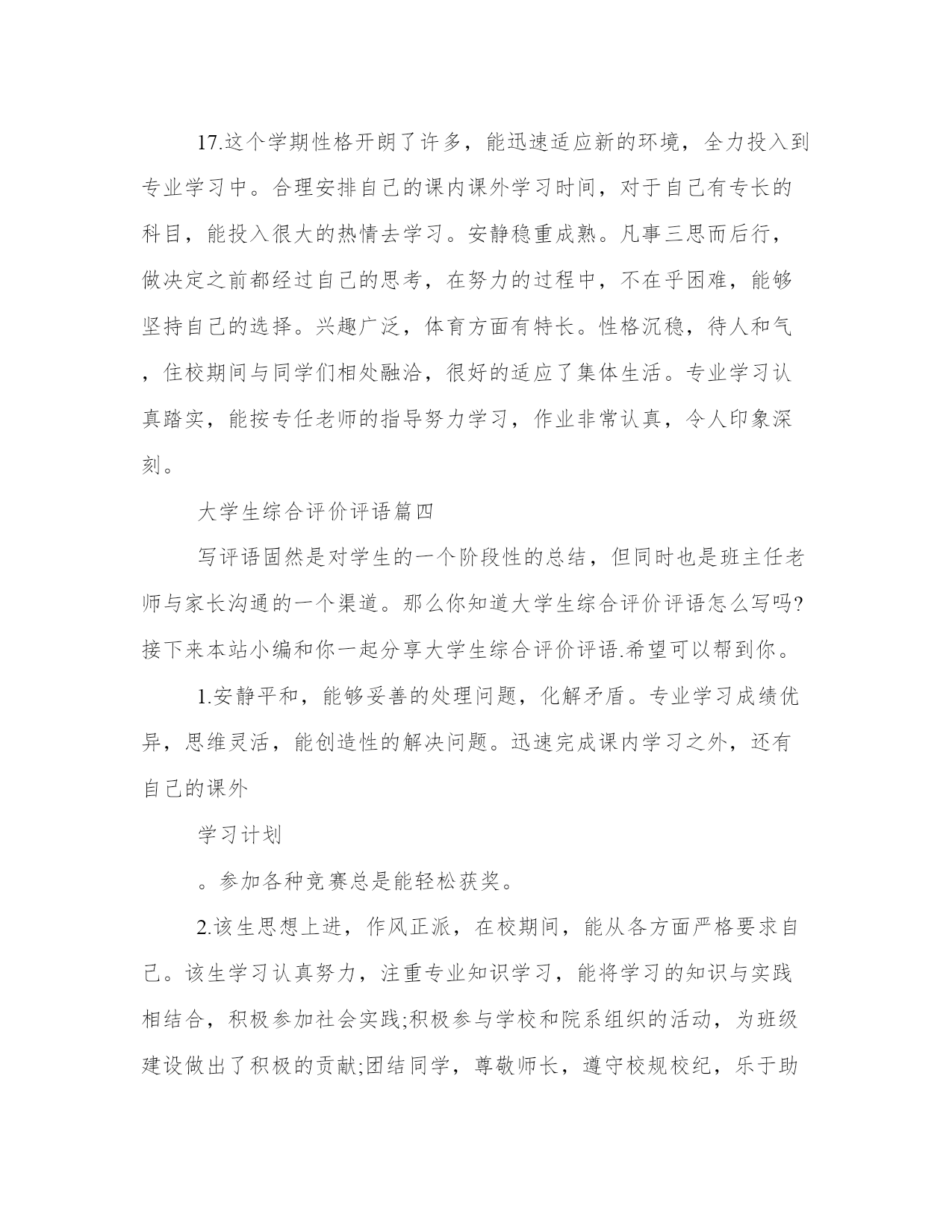 17.这个学期性格开朗了许多，能迅速适应新的环境，全力投入到专业学习中。合理安排自己的课内课外学习时间，对于自己有专长的科目，能投入很大的热情去学习。安静稳重成熟。凡事三思而后行，做决定之前都经过自己的思考，在努力的过程中，不在乎困难，能够坚持自己的选择。兴趣广泛，体育方面有特长。性格沉稳，待人和气，住校期间与同学们相处融洽，很好的适应了集体生活。专业学习认真踏实，能按专任老师的指导努力学习，作业非常认真，令人印象深刻。

大学生综合评价评语篇四

写评语固然是对学生的一个阶段性的总结，但同时也是班主任老师与家长沟通的一个渠道。那么你知道大学生综合评价评语怎么写吗?接下来本站小编和你一起分享大学生综合评价评语.希望可以帮到你。

1.安静平和，能够妥善的处理问题，化解矛盾。专业学习成绩优异，思维灵活，能创造性的解决问题。迅速完成课内学习之外，还有自己的课外

学习计划

。参加各种竞赛总是能轻松获奖。

2.该生思想上进，作风正派，在校期间，能从各方面严格要求自己。该生学习认真努力，注重专业知识学习，能将学习的知识与实践相结合，积极参加社会实践;积极参与学校和院系组织的活动，为班级建设做出了积极的贡献;团结同学，尊敬师长，遵守校规校纪，乐于助